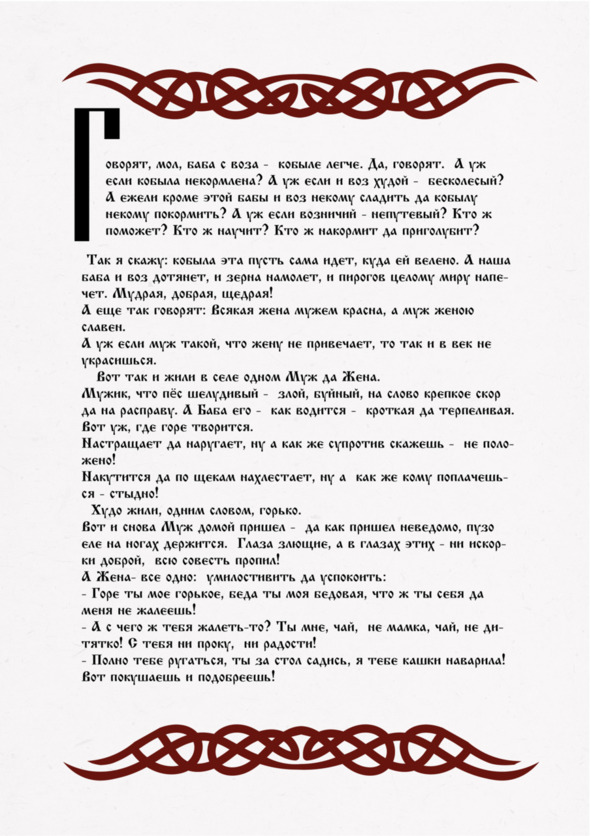 Говорят, мол, баба с воза - кобыле легче. Да, говорят. А уж если кобыла некормлена? А уж если и воз худой - бесколесый? А ежели кроме этой бабы и воз некому сладить да кобылу некому покормить? А уж если возничий - непутевый? Кто ж поможет? Кто ж научит? Кто ж накормит да приголубит?

Так я скажу: кобыла эта пусть сама идет, куда ей велено. А наша баба и воз дотянет, и зерна намолет, и пирогов целому миру напечет. Мудрая, добрая, щедрая!
А еще так говорят: Всякая жена мужем красна, а муж женою славен.
А уж если муж такой, что жену не привечает, то так и в век не украсишься.
Вот так и жили в селе одном Муж да Жена.
Мужик, что пёс шелудивый - злой, буйный, на слово крепкое скор да на расправу. А Баба его - как водится - кроткая да терпеливая. Вот уж, где горе творится.
Настращает да наругает, ну а как же супротив скажешь - не положено!
Накутится да по щекам нахлестает, ну а как же кому поплачешься - стыдно!
Худо жили, одним словом, горько.
Вот и снова Муж домой пришел - да как пришел неведомо, пузо еле на ногах держится. Глаза злющие, а в глазах этих - ни искорки доброй, всю совесть пропил!
А Жена- все одно: умилостивить да успокоить:
- Горе ты мое горькое, беда ты моя бедовая, что ж ты себя да меня не жалеешь!
- А с чего ж тебя жалеть-то? Ты мне, чай, не мамка, чай, не дитятко! С тебя ни проку, ни радости!
- Полно тебе ругаться, ты за стол садись, я тебе кашки наварила! Вот покушаешь и подобреешь!